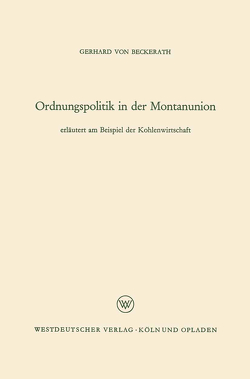 GERHARD VON BECKERATH

Ordnungspolitik in der Montanunion

erläutert am Beispiel der Kohlenwirtschaft

WV

WESTDEUTSCHER VERLAG · KÖLN UND OPLADEN